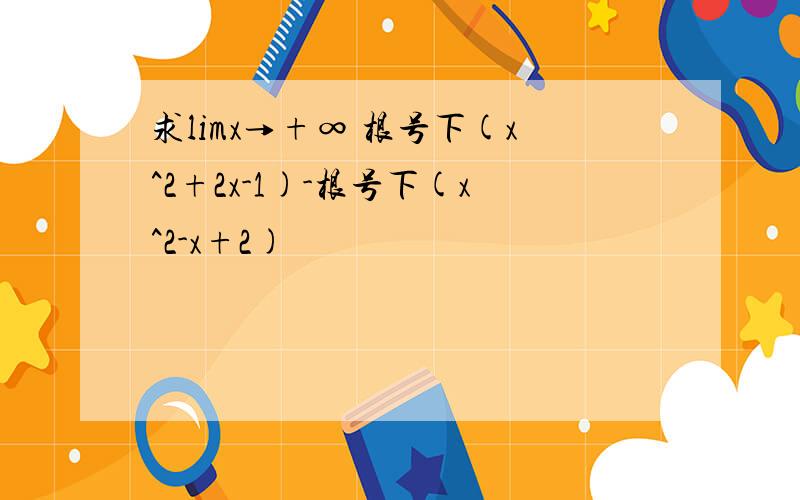 求limx→+∞ 根号下(x^2+2x-1)-根号下(x^2-x+2)